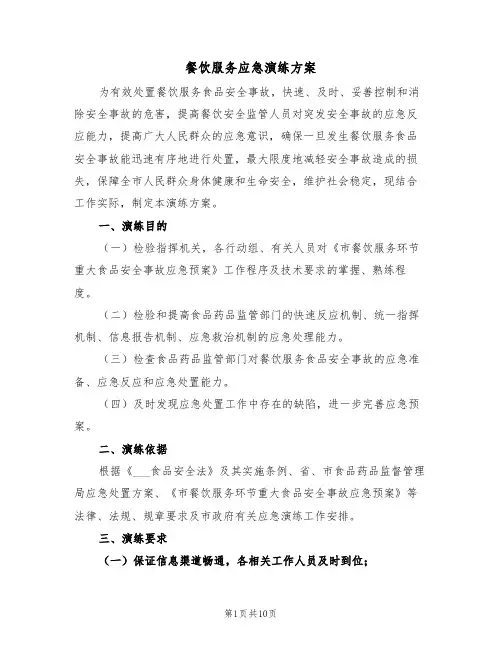 餐饮服务应急演练方案

为有效处置餐饮服务食品安全事故，快速、及时、妥善控制和消除安全事故的危害，提高餐饮安全监管人员对突发安全事故的应急反应能力，提高广大人民群众的应急意识，确保一旦发生餐饮服务食品安全事故能迅速有序地进行处置，最大限度地减轻安全事故造成的损失，保障全市人民群众身体健康和生命安全，维护社会稳定，现结合工作实际，制定本演练方案。

一、演练目的

（一）检验指挥机关，各行动组、有关人员对《市餐饮服务环节重大食品安全事故应急预案》工作程序及技术要求的掌握、熟练程度。

（二）检验和提高食品药品监管部门的快速反应机制、统一指挥机制、信息报告机制、应急救治机制的应急处理能力。

（三）检查食品药品监管部门对餐饮服务食品安全事故的应急准备、应急反应和应急处置能力。

（四）及时发现应急处置工作中存在的缺陷，进一步完善应急预案。

二、演练依据

根据《___食品安全法》及其实施条例、省、市食品药品监督管理局应急处置方案、《市餐饮服务环节重大食品安全事故应急预案》等法律、法规、规章要求及市政府有关应急演练工作安排。

三、演练要求

（一）保证信息渠道畅通，各相关工作人员及时到位；

第1页共10页